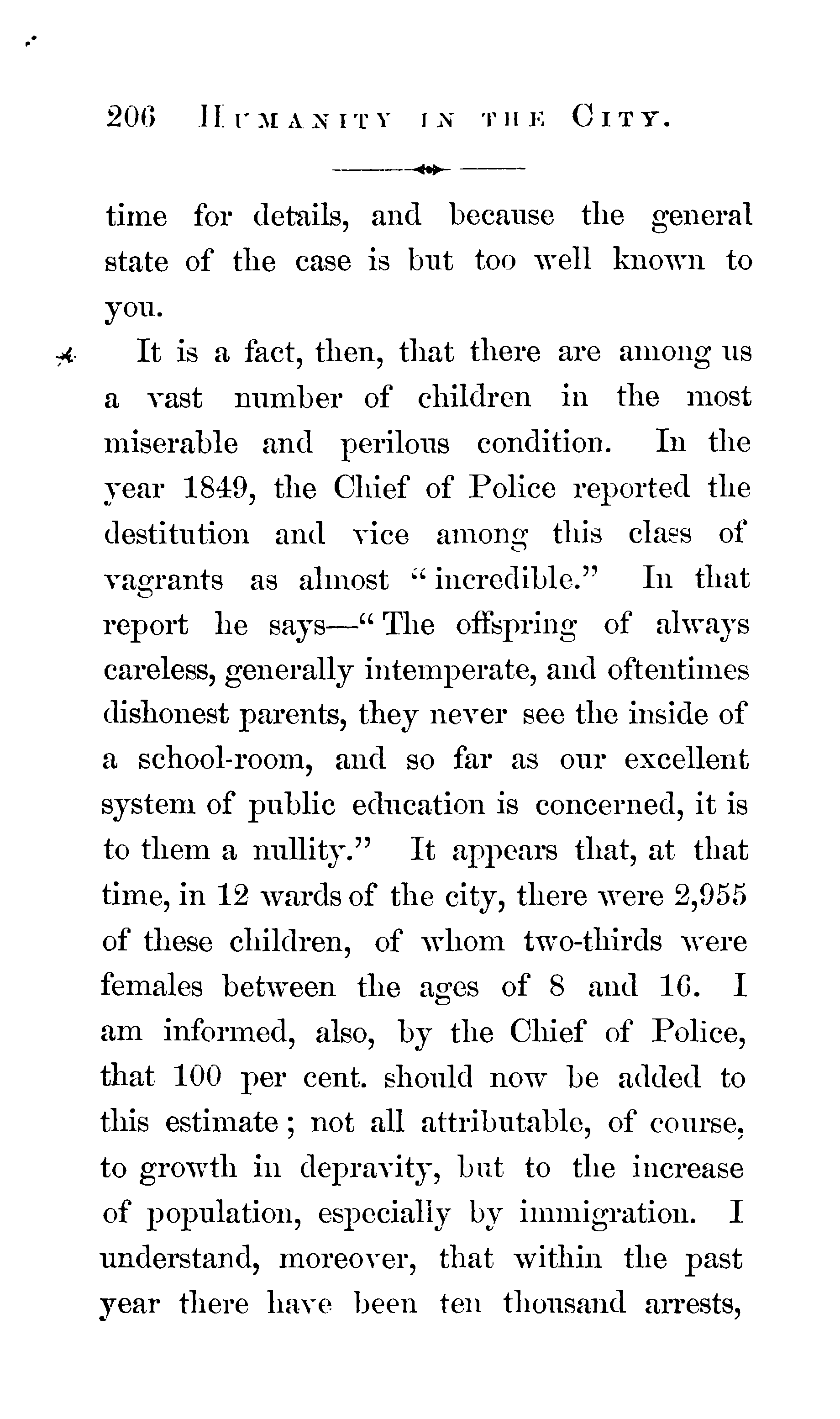 206 HUMANITY IN THE CITY.

time for details, and because the general state of the case is but too well known to you.

It is a fact, then, that there are among us a vast number of children in the most miserable and perilous condition. In the year 1849, the Chief of Police reported the destitution and vice among this class of vagrants as almost "incredible." In that report he says—"The offspring of always careless, generally intemperate, and oftentimes dishonest parents, they never see the inside of a school-room, and so far as our excellent system of public education is concerned, it is to them a nullity." It appears that, at that time, in 12 wards of the city, there were 2,955 of these children, of whom two-thirds were females between the ages of 8 and 16. I am informed, also, by the Chief of Police, that 100 per cent. should now be added to this estimate; not all attributable, of course, to growth in depravity, but to the increase of population, especially by immigration. I understand, moreover, that within the past year there have been ten thousand arrests,